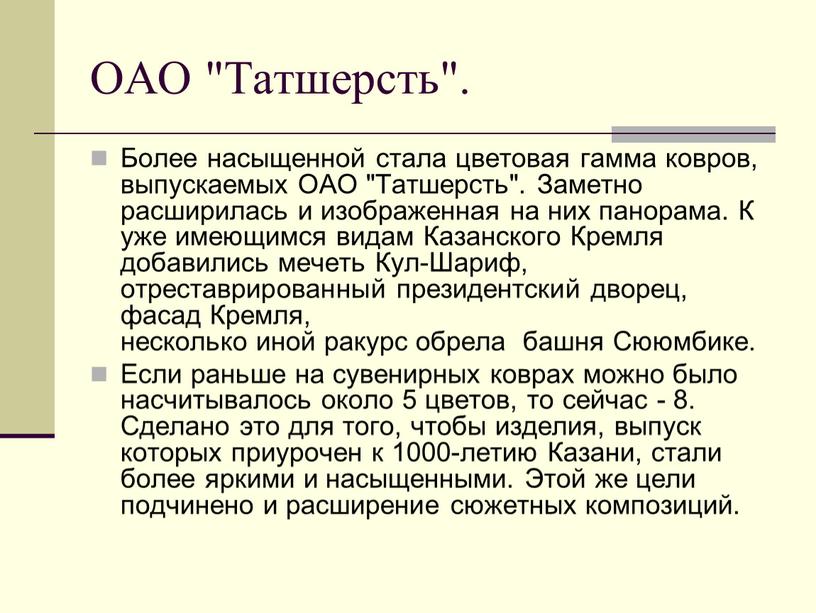 ОАО "Татшерсть".

Более насыщенной стала цветовая гамма ковров, выпускаемых ОАО "Татшерсть". Заметно расширилась и изображенная на них панорама. К уже имеющимся видам Казанского Кремля добавились мечеть Кул-Шариф, отреставрированный президентский дворец, фасад Кремля,
несколько иной ракурс обрела башня Сююмбике.

Если раньше на сувенирных коврах можно было насчитывалось около 5 цветов, то сейчас - 8. Сделано это для того, чтобы изделия, выпуск которых приурочен к 1000-летию Казани, стали более яркими и насыщенными. Этой же цели подчинено и расширение сюжетных композиций.